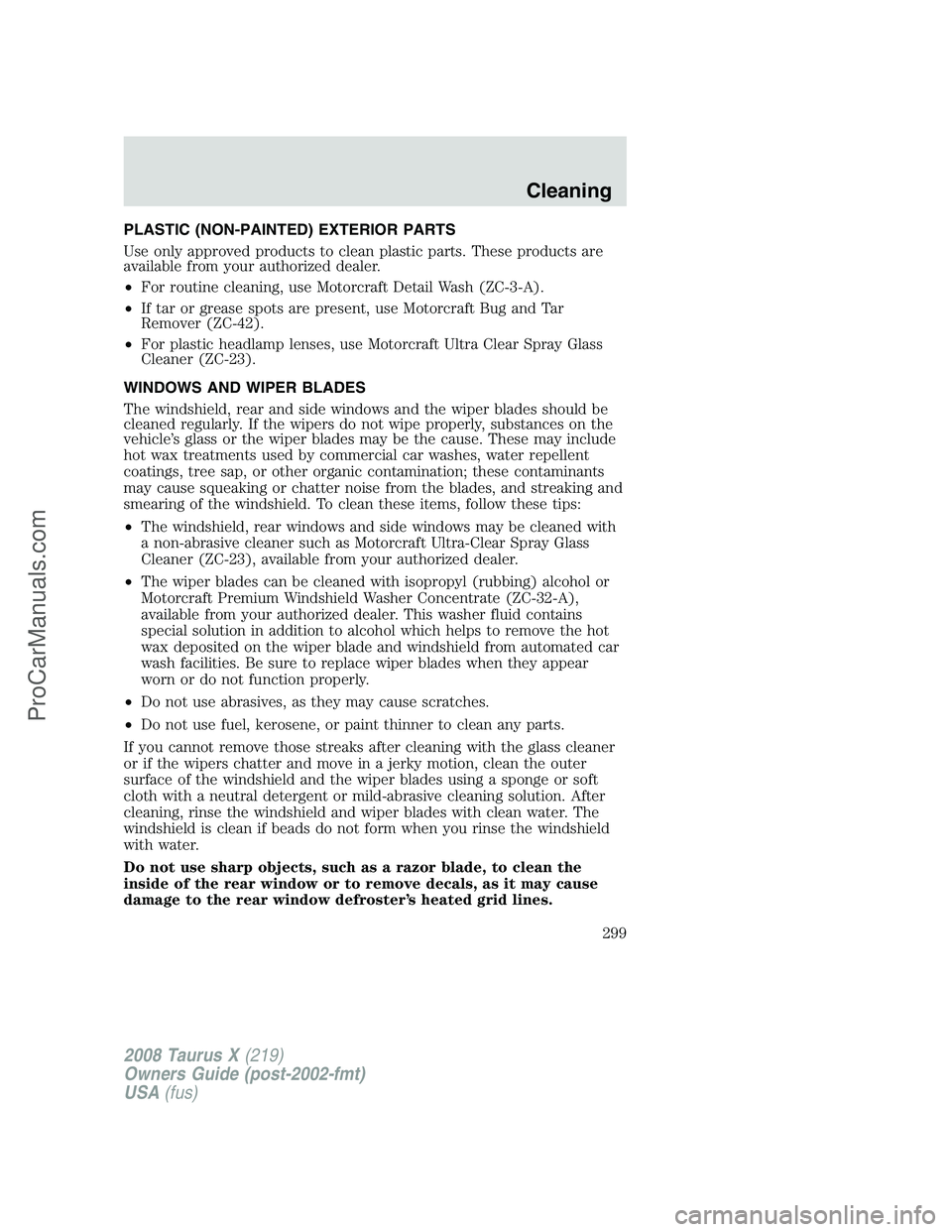 Cleaning

PLASTIC (NON-PAINTED) EXTERIOR PARTS

Use only approved products to clean plastic parts. These products are available from your authorized dealer.

• For routine cleaning, use Motorcraft Detail Wash (ZC-3-A).
• If tar or grease spots are present, use Motorcraft Bug and Tar Remover (ZC-42).
• For plastic headlamp lenses, use Motorcraft Ultra Clear Spray Glass Cleaner (ZC-23).

WINDOWS AND WIPER BLADES

The windshield, rear and side windows and the wiper blades should be cleaned regularly. If the wipers do not wipe properly, substances on the vehicle's glass or the wiper blades may be the cause. These may include hot wax treatments used by commercial car washes, water repellent coatings, tree sap, or other organic contamination; these contaminants may cause squeaking or chatter noise from the blades, and streaking and smearing of the windshield. To clean these items, follow these tips:

• The windshield, rear windows and side windows may be cleaned with a non-abrasive cleaner such as Motorcraft Ultra-Clear Spray Glass Cleaner (ZC-23), available from your authorized dealer.
• The wiper blades can be cleaned with isopropyl (rubbing) alcohol or Motorcraft Premium Windshield Washer Concentrate (ZC-32-A), available from your authorized dealer. This washer fluid contains special solution in addition to alcohol which helps to remove the hot wax deposited on the wiper blade and windshield from automated car wash facilities. Be sure to replace wiper blades when they appear worn or do not function properly.
• Do not use abrasives, as they may cause scratches.
• Do not use fuel, kerosene, or paint thinner to clean any parts.

If you cannot remove those streaks after cleaning with the glass cleaner or if the wipers chatter and move in a jerky motion, clean the outer surface of the windshield and the wiper blades using a sponge or soft cloth with a neutral detergent or mild-abrasive cleaning solution. After cleaning, rinse the windshield and wiper blades with clean water. The windshield is clean if beads do not form when you rinse the windshield with water.

Do not use sharp objects, such as a razor blade, to clean the inside of the rear window or to remove decals, as it may cause damage to the rear window defroster's heated grid lines.

299

2008 Taurus X (219)
Owners Guide (post-2002-fmt)
USA (fus)

ProCarManuals.com

carmanualsonline.info